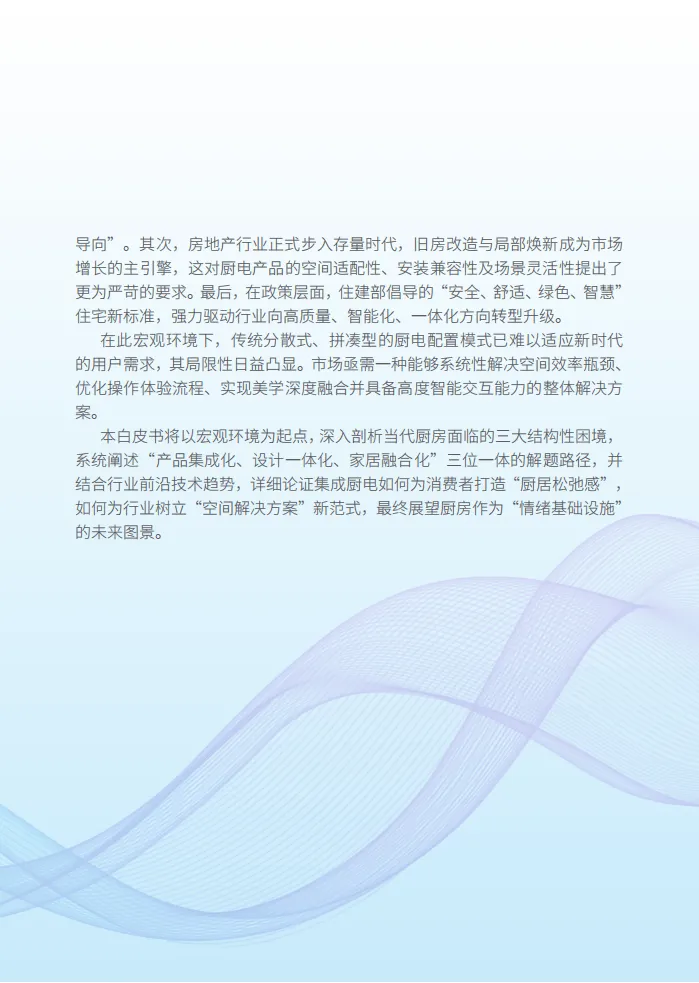 导向”。其次，房地产行业正式步入存量时代，旧房改造与局部焕新成为市场增长的主引擎，这对厨电产品的空间适配性、安装兼容性及场景灵活性提出了更为严苛的要求。最后，在政策层面，住建部倡导的“安全、舒适、绿色、智慧”住宅新标准，强力驱动行业向高质量、智能化、一体化方向转型升级。

在此宏观环境下，传统分散式、拼凑型的厨电配置模式已难以适应新时代的用户需求，其局限性日益凸显。市场亟需一种能够系统性解决空间效率瓶颈、优化操作体验流程、实现美学深度融合并具备高度智能交互能力的整体解决方案。

本白皮书将以宏观环境为起点，深入剖析当代厨房面临的三大结构性困境，系统阐述“产品集成化、设计一体化、家居融合化”三位一体的解题路径，并结合行业前沿技术趋势，详细论证集成厨电如何为消费者打造“厨居松弛感”，如何为行业树立“空间解决方案”新范式，最终展望厨房作为“情绪基础设施”的未来图景。